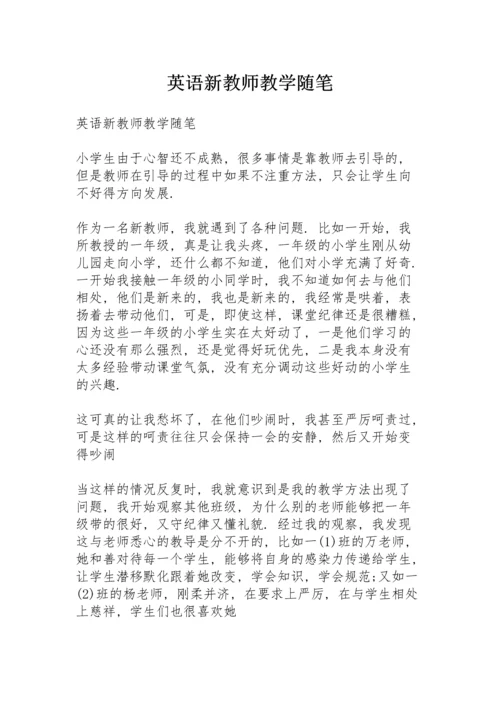 英语新教师教学随笔

英语新教师教学随笔

小学生由于心智还不成熟，很多事情是靠教师去引导的，但是教师在引导的过程中如果不注重方法，只会让学生向不好得方向发展.

作为一名新教师，我就遇到了各种问题. 比如一开始，我所教授的一年级，真是让我头疼，一年级的小学生刚从幼儿园走向小学，还什么都不知道，他们对小学充满了好奇. 一开始我接触一年级的小同学时，我不知道如何去与他们相处，他们是新来的，我也是新来的，我经常是哄着，表扬着去带动他们，可是，即使这样，课堂纪律还是很糟糕，因为这些一年级的小学生实在太好动了，一是他们学习的心还没有那么强烈，还是觉得好玩优先，二是我本身没有太多经验带动课堂气氛，没有充分调动这些好动的小学生的兴趣.

这可真的让我愁坏了，在他们吵闹时，我甚至严厉呵责过，可是这样的呵责往往只会保持一会的安静，然后又开始变得吵闹

当这样的情况反复时，我就意识到是我的教学方法出现了问题，我开始观察其他班级，为什么别的老师能够把一年级带的很好，又守纪律又懂礼貌. 经过我的观察，我发现这与老师悉心的教导是分不开的，比如一(1)班的万老师，她和善对待每一个学生，能够将自身的感染力传递给学生，让学生潜移默化跟着她改变，学会知识，学会规范;又如一(2)班的杨老师，刚柔并济，在要求上严厉，在与学生相处上慈祥，学生们也很喜欢她